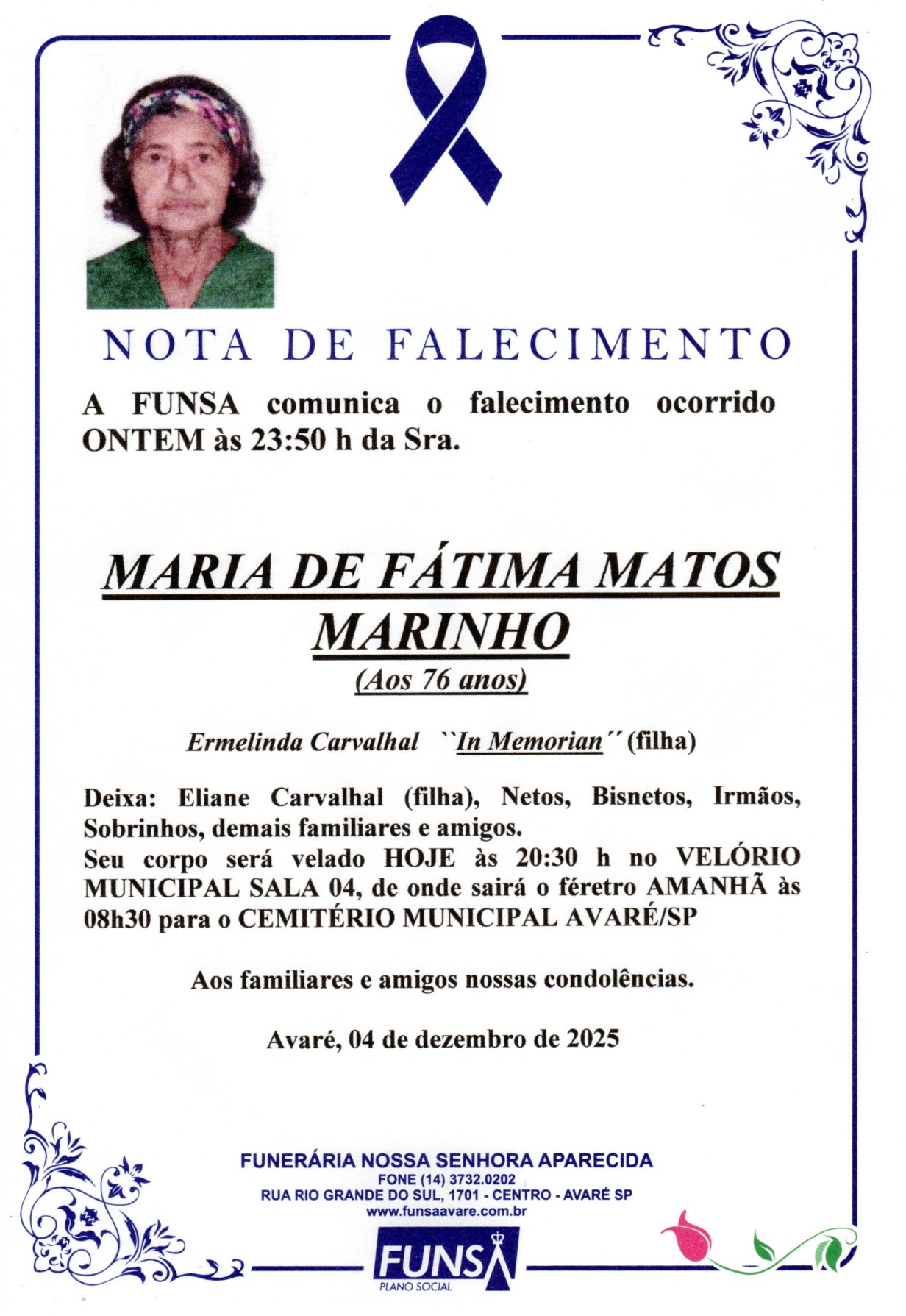 NOTA DE FALECIMENTO

A FUNSA comunica o falecimento ocorrido ONTEM às 23:50 h da Sra.

MARIA DE FÁTIMA MATOS MARINHO
(Aos 76 anos)

Ermelinda Carvalhal ``In Memorian´´ (filha)

Deixa: Eliane Carvalhal (filha), Netos, Bisnetos, Irmãos, Sobrinhos, demais familiares e amigos.
Seu corpo será velado HOJE às 20:30 h no VELÓRIO MUNICIPAL SALA 04, de onde sairá o féretro AMANHÃ às 08h30 para o CEMITÉRIO MUNICIPAL AVARÉ/SP

Aos familiares e amigos nossas condolências.

Avaré, 04 de dezembro de 2025

FUNERÁRIA NOSSA SENHORA APARECIDA
FONE (14) 3732.0202
RUA RIO GRANDE DO SUL, 1701 - CENTRO - AVARÉ SP
www.funsaavare.com.br

FUNSA
PLANO SOCIAL